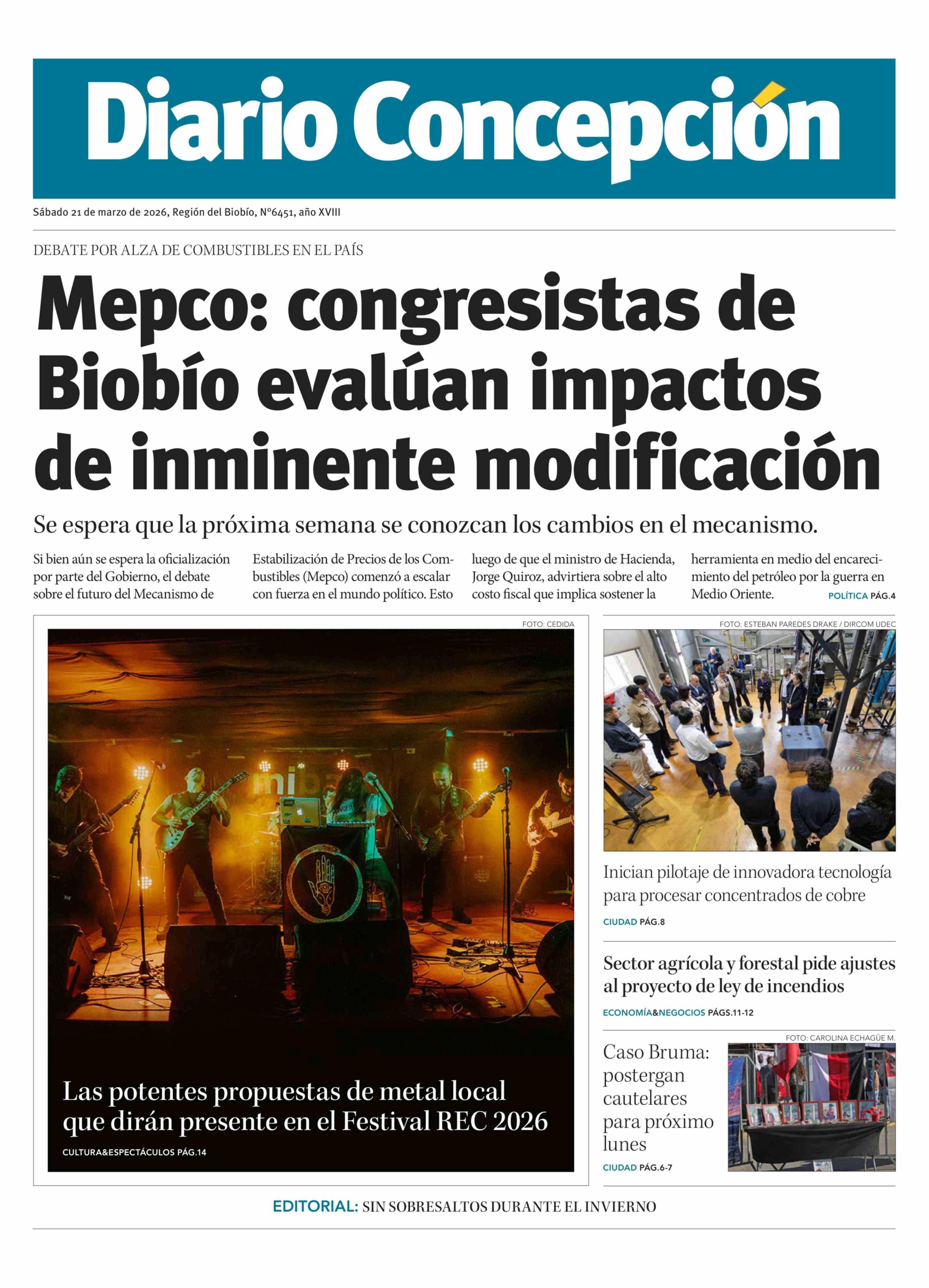 Diario Concepción

Sábado 21 de marzo de 2026, Región del Biobío, N°6451, año XVIII

DEBATE POR ALZA DE COMBUSTIBLES EN EL PAÍS

Mepco: congresistas de Biobío evalúan impactos de inminente modificación

Se espera que la próxima semana se conozcan los cambios en el mecanismo.

Si bien aún se espera la oficialización por parte del Gobierno, el debate sobre el futuro del Mecanismo de Estabilización de Precios de los Combustibles (Mepco) comenzó a escalar con fuerza en el mundo político. Esto luego de que el ministro de Hacienda, Jorge Quiroz, advirtiera sobre el alto costo fiscal que implica sostener la herramienta en medio del encarecimiento del petróleo por la guerra en Medio Oriente. POLÍTICA PÁG.4

FOTO: CEDIDA

Las potentes propuestas de metal local que dirán presente en el Festival REC 2026

CULTURA&ESPECTÁCULOS PÁG.14

FOTO: ESTEBAN PAREDES DRAKE / DIRCOM UDEC

Inician pilotaje de innovadora tecnología para procesar concentrados de cobre

CIUDAD PÁG.8

Sector agrícola y forestal pide ajustes al proyecto de ley de incendios

ECONOMÍA&NEGOCIOS PÁGS.11-12

FOTO: CAROLINA ECHAGÜE M.

Caso Bruma: postergan cautelares para próximo lunes

CIUDAD PÁG.6-7

EDITORIAL: SIN SOBRESALTOS DURANTE EL INVIERNO